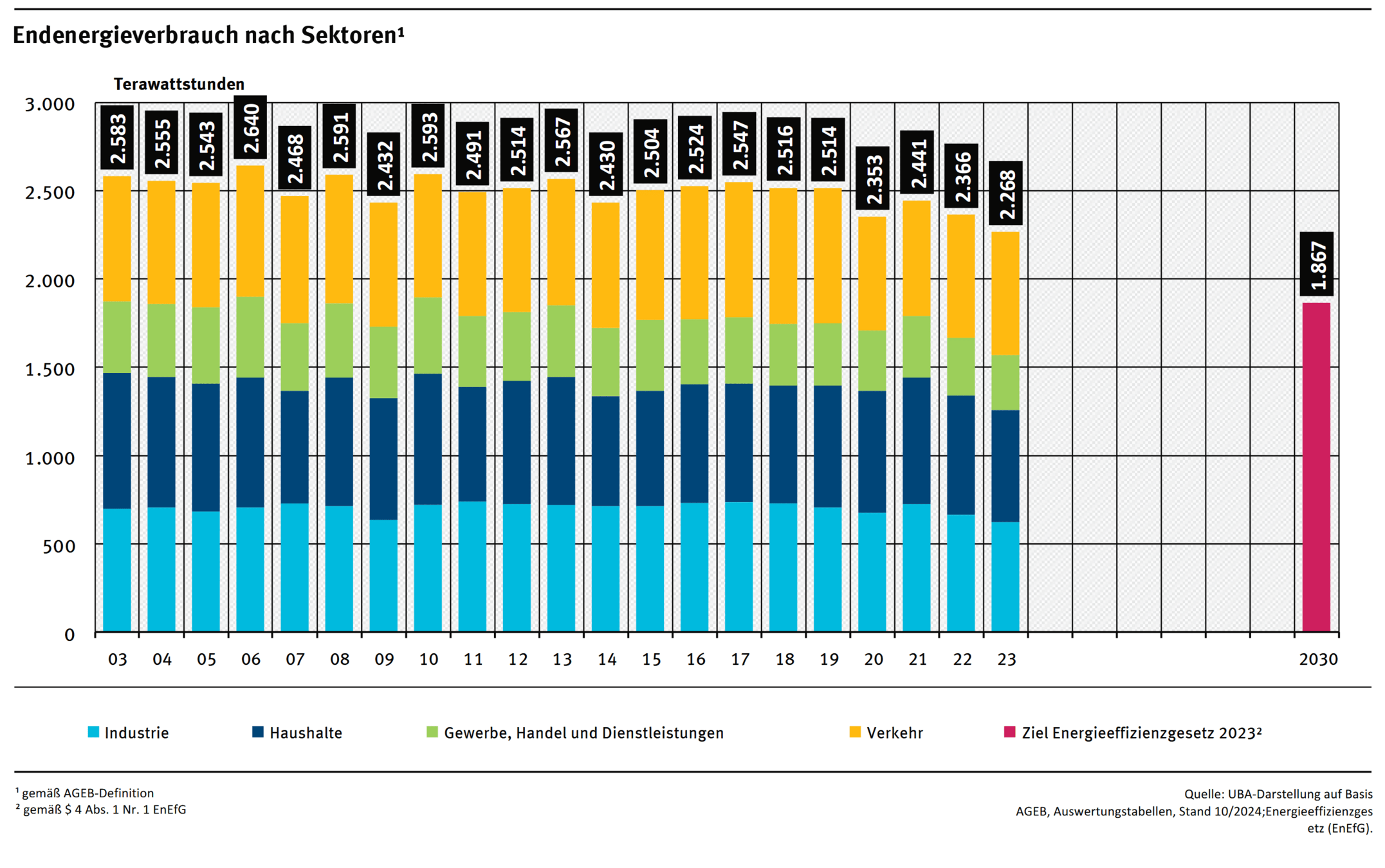 Endenergieverbrauch nach Sektoren¹

Terawattstunden

3.000
2.500
2.000
1.500
1.000
500
0

2.583
2.555
2.543
2.640
2.468
2.591
2.432
2.593
2.491
2.514
2.567
2.430
2.504
2.524
2.547
2.516
2.514
2.353
2.441
2.366
2.268
1.867

03 04 05 06 07 08 09 10 11 12 13 14 15 16 17 18 19 20 21 22 23 2030

Industrie
Haushalte
Gewerbe, Handel und Dienstleistungen
Verkehr
Ziel Energieeffizienzgesetz 2023²

¹ gemäß AGEB-Definition
² gemäß $ 4 Abs. 1 Nr. 1 EnEfG

Quelle: UBA-Darstellung auf Basis AGEB, Auswertungstabellen, Stand 10/2024;Energieeffizienzgesetz (EnEfG).